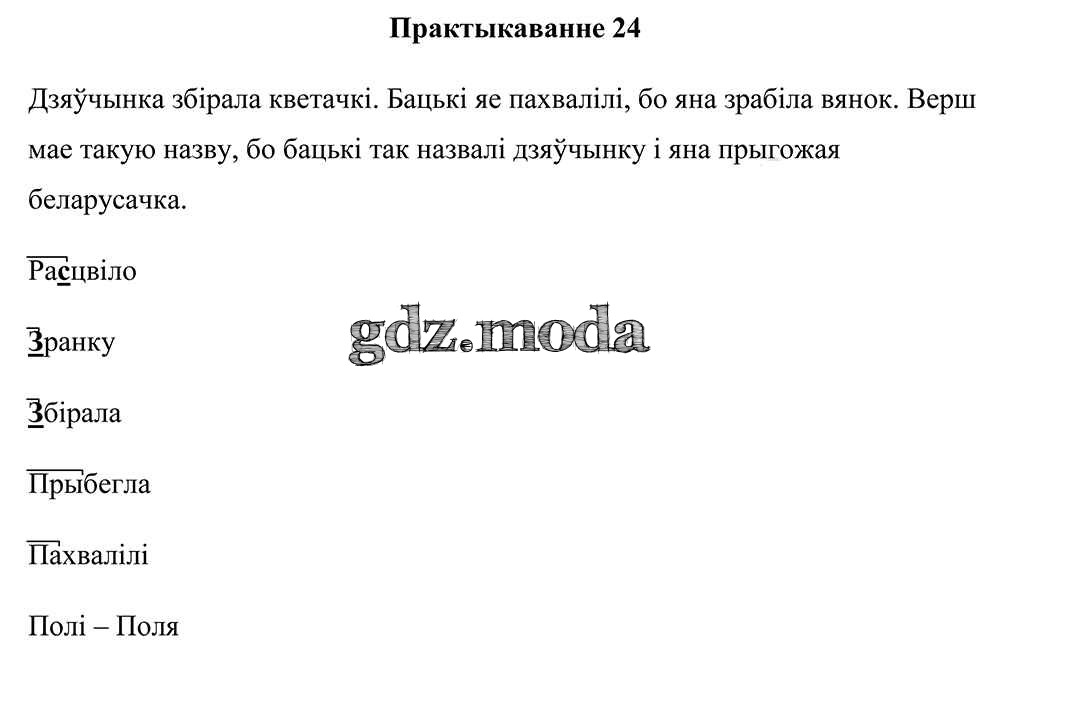 Практыкаванне 24

Дзяўчынка збірала кветачкі. Бацькі яе пахвалілі, бо яна зрабіла вянок. Верш мае такую назву, бо бацькі так назвалі дзяўчынку і яна прыгожая беларусачка.

Расцвіло

Зранку

Збірала

Прыбегла

Пахвалілі

Полі – Поля

gdz.moda